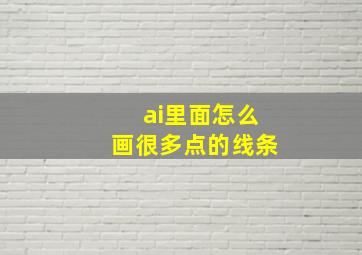 ai里面怎么
画很多点的线条